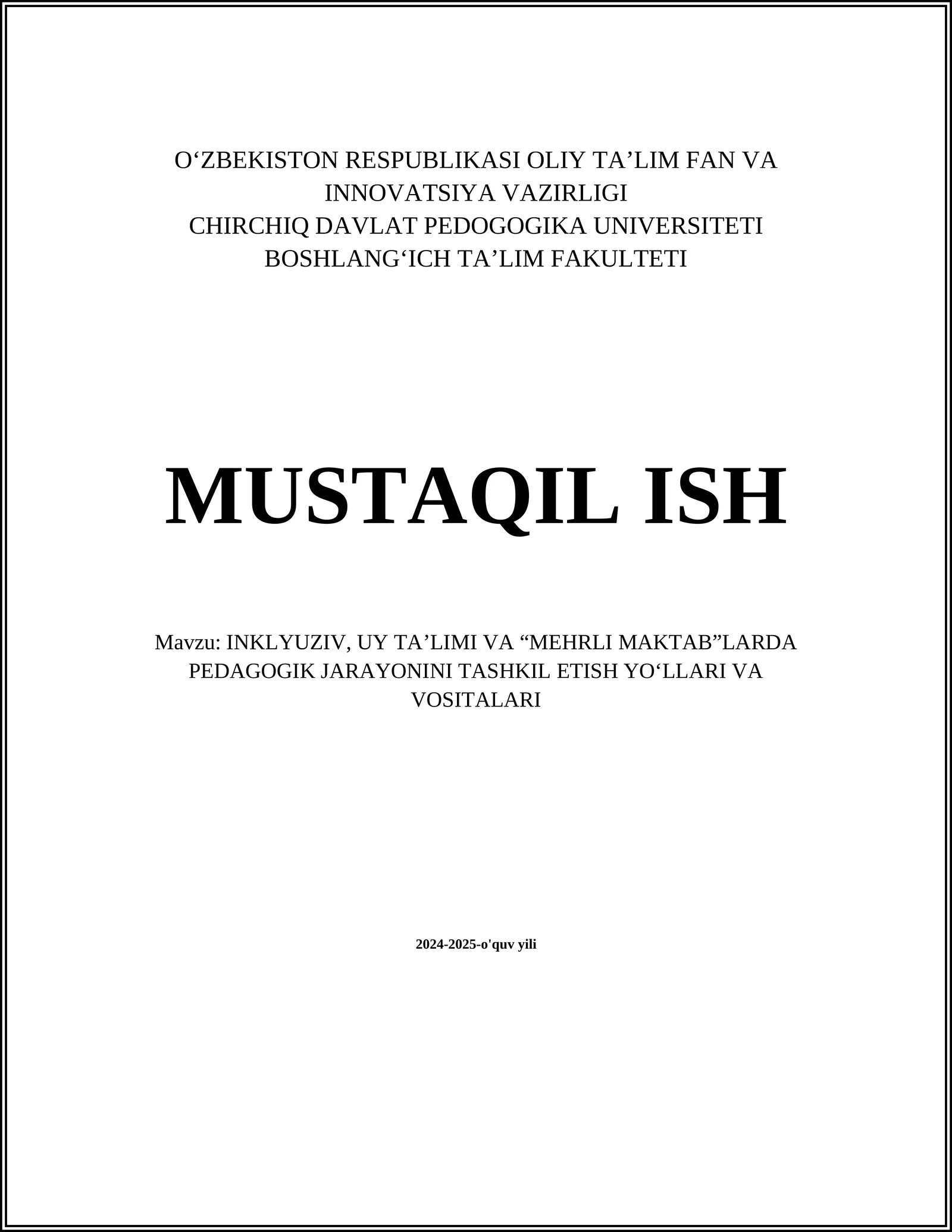 O‘ZBEKISTON RESPUBLIKASI OLIY TA’LIM FAN VA INNOVATSIYA VAZIRLIGI
CHIRCHIQ DAVLAT PEDOGOGIKA UNIVERSITETI
BOSHLANG‘ICH TA’LIM FAKULTETI

MUSTAQIL ISH

Mavzu: INKLYUZIV, UY TA’LIMI VA “MEHRLI MAKTAB”LARDA PEDAGOGIK JARAYONINI TASHKIL ETISH YO‘LLARI VA VOSITALARI

2024-2025-o'quv yili